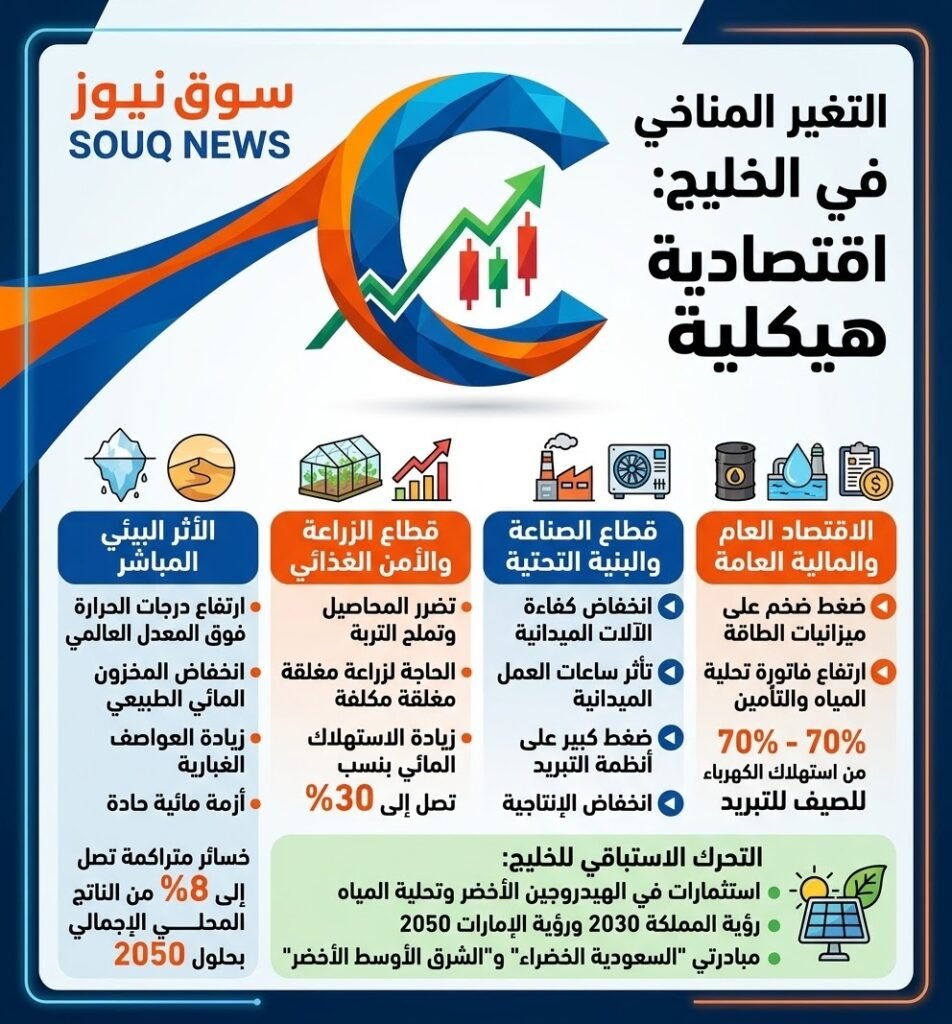 سوق نيوز
SOUQ NEWS

التغير المناخي في الخليج: اقتصادية هيكلية

الاقتصاد العام والمالية العامة
ضغط ضخم على ميزانيات الطاقة
ارتفاع فاتورة تحلية المياه والتأمين
70% - 70%
من استهلاك الكهرباء للصيف للتبريد

قطاع الصناعة والبنية التحتية
انخفاض كفاءة الآلات الميدانية
تأثر ساعات العمل الميدانية
ضغط كبير على أنظمة التبريد
انخفاض الإنتاجية

قطاع الزراعة والأمن الغذائي
تضرر المحاصيل وتملح التربة
الحاجة لزراعة مغلقة مغلقة مكلفة
زيادة الاستهلاك المائي بنسب تصل إلى 30%

الأثر البيئي المباشر
ارتفاع درجات الحرارة فوق المعدل العالمي
انخفاض المخزون المائي الطبيعي
زيادة العواصف الغبارية
أزمة مائية حادة

خسائر متراكمة تصل إلى 8% من الناتج المحلي الإجمالي بحلول 2050

التحرك الاستباقي للخليج:
استثمارات في الهيدروجين الأخضر وتحلية المياه
رؤية المملكة 2030 ورؤية الإمارات 2050
مبادرتي "السعودية الخضراء" و"الشرق الأوسط الأخضر"